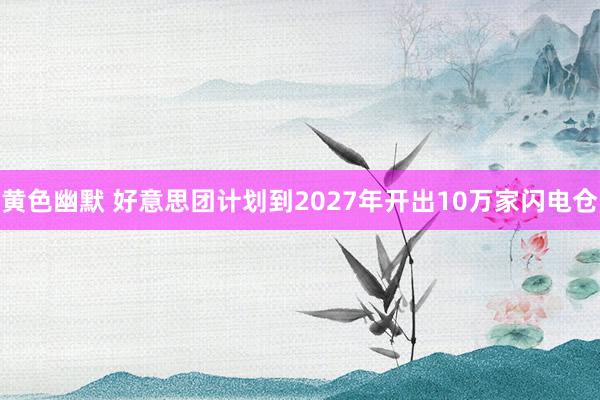 黄色幽默 好意思团计划到2027年开出10万家闪电仓